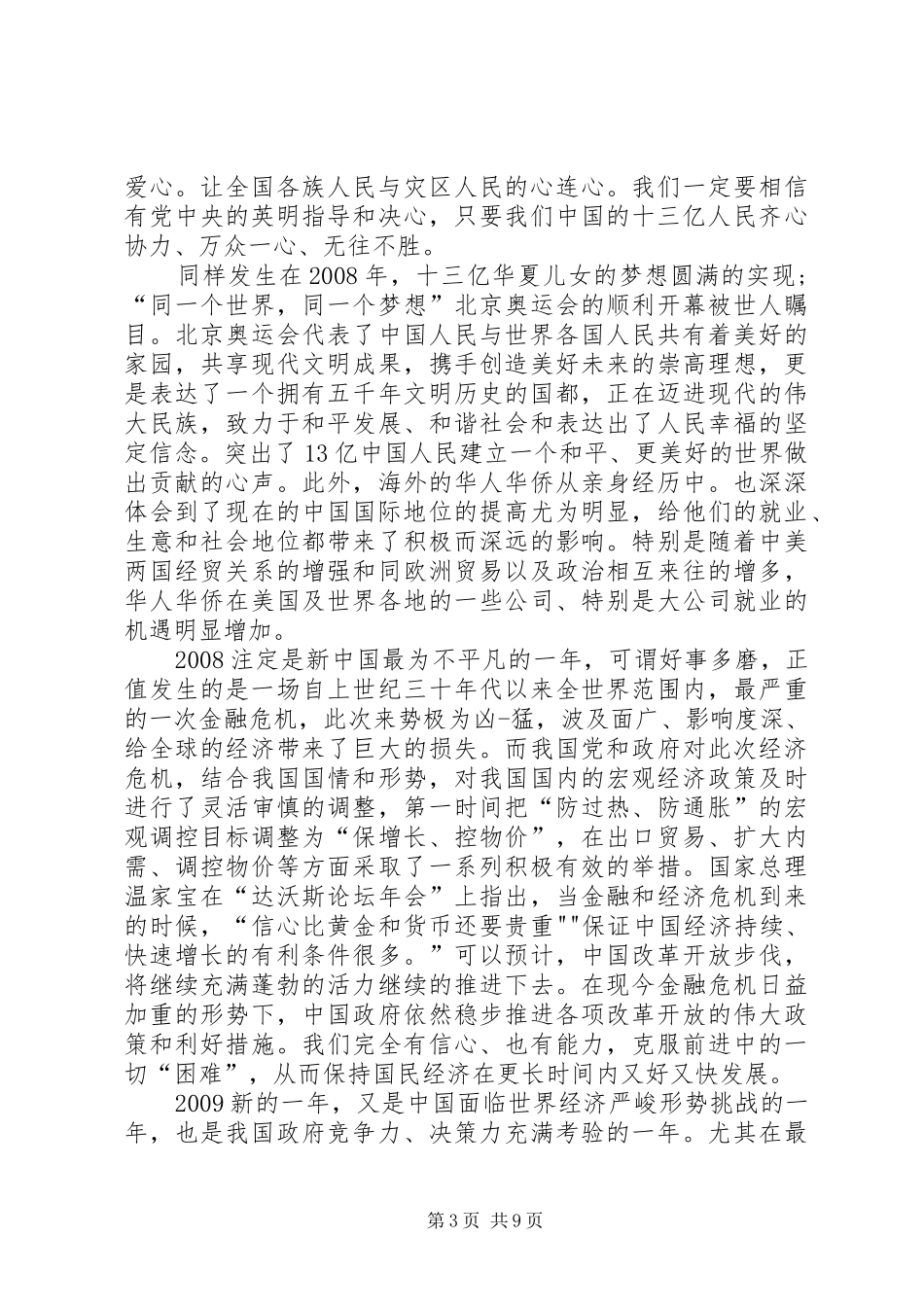 爱心。让全国各族人民与灾区人民的心连心。我们一定要相信有党中央的英明指导和决心，只要我们中国的十三亿人民齐心协力、万众一心、无往不胜。

同样发生在2008年，十三亿华夏儿女的梦想圆满的实现；“同一个世界，同一个梦想”北京奥运会的顺利开幕被世人瞩目。北京奥运会代表了中国人民与世界各国人民共有着美好的家园，共享现代文明成果，携手创造美好未来的崇高理想，更是表达了一个拥有五千年文明历史的国都，正在迈进现代的伟大民族，致力于和平发展、和谐社会和表达出了人民幸福的坚定信念。突出了13亿中国人民建立一个和平、更美好的世界做出贡献的心声。此外，海外的华人华侨从亲身经历中。也深深体会到了现在的中国国际地位的提高尤为明显，给他们的就业、生意和社会地位都带来了积极而深远的影响。特别是随着中美两国经贸关系的增强和同欧洲贸易以及政治相互来往的增多，华人华侨在美国及世界各地的一些公司、特别是大公司就业的机遇明显增加。

2008注定是新中国最为不平凡的一年，可谓好事多磨，正值发生的是一场自上世纪三十年代以来全世界范围内，最严重的一次金融危机，此次来势极为凶-猛，波及面广、影响度深、给全球的经济带来了巨大的损失。而我国党和政府对此次经济危机，结合我国国情和形势，对我国国内的宏观经济政策及时进行了灵活审慎的调整，第一时间把“防过热、防通胀”的宏观调控目标调整为“保增长、控物价”，在出口贸易、扩大内需、调控物价等方面采取了一系列积极有效的举措。国家总理温家宝在“达沃斯论坛年会”上指出，当金融和经济危机到来的时候，“信心比黄金和货币还要贵重""保证中国经济持续、快速增长的有利条件很多。”可以预计，中国改革开放步伐，将继续充满蓬勃的活力继续的推进下去。在现今金融危机日益加重的形势下，中国政府依然稳步推进各项改革开放的伟大政策和利好措施。我们完全有信心、也有能力，克服前进中的一切“困难”，从而保持国民经济在更长时间内又好又快发展。

2009新的一年，又是中国面临世界经济严峻形势挑战的一年，也是我国政府竞争力、决策力充满考验的一年。尤其在最

第3页 共9页